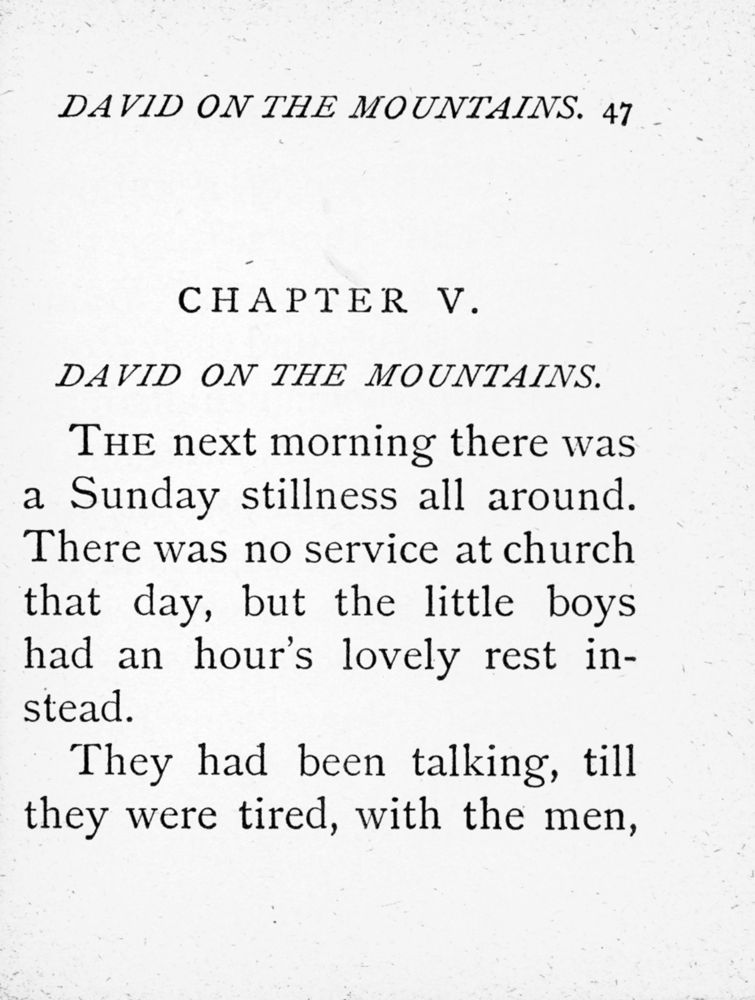 DAVID ON THE MOUNTAINS. 47

CHAPTER V.

DAVID ON THE MOUNTAINS.

THE next morning there was a Sunday stillness all around. There was no service at church that day, but the little boys had an hour's lovely rest instead.

They had been talking, till they were tired, with the men,